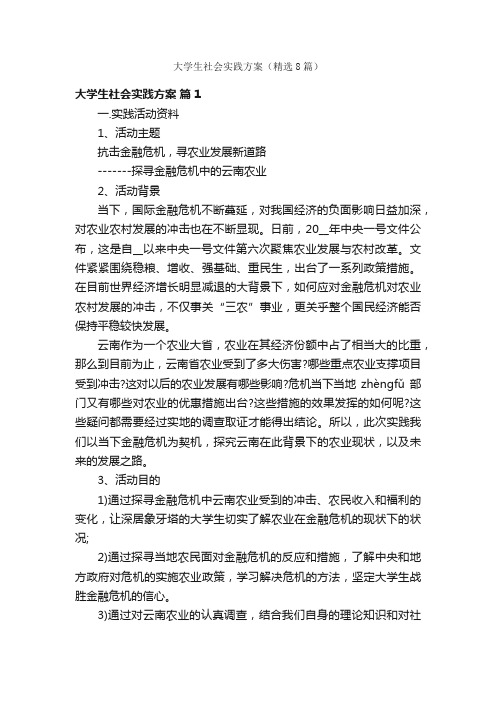 大学生社会实践方案（精选8篇）

大学生社会实践方案 篇1

一.实践活动资料

1、活动主题

抗击金融危机，寻农业发展新道路

-------探寻金融危机中的云南农业

2、活动背景

当下，国际金融危机不断蔓延，对我国经济的负面影响日益加深，对农业农村发展的冲击也在不断显现。日前，20__年中央一号文件公布，这是自__以来中央一号文件第六次聚焦农业发展与农村改革。文件紧紧围绕稳粮、增收、强基础、重民生，出台了一系列政策措施。在目前世界经济增长明显减退的大背景下，如何应对金融危机对农业农村发展的冲击，不仅事关“三农”事业，更关乎整个国民经济能否保持平稳较快发展。

云南作为一个农业大省，农业在其经济份额中占了相当大的比重，那么到目前为止，云南省农业受到了多大伤害?哪些重点农业支撑项目受到冲击?这对以后的农业发展有哪些影响?危机当下当地 zhèngfǔ 部门又有哪些对农业的优惠措施出台?这些措施的效果发挥的如何呢?这些疑问都需要经过实地的调查取证才能得出结论。所以，此次实践我们以当下金融危机为契机，探究云南在此背景下的农业现状，以及未来的发展之路。

3、活动目的

1)通过探寻金融危机中云南农业受到的冲击、农民收入和福利的变化，让深居象牙塔的大学生切实了解农业在金融危机的现状下的状况;

2)通过探寻当地农民面对金融危机的反应和措施，了解中央和地方政府对危机的实施农业政策，学习解决危机的方法，坚定大学生战胜金融危机的信心。

3)通过对云南农业的认真调查，结合我们自身的理论知识和对社